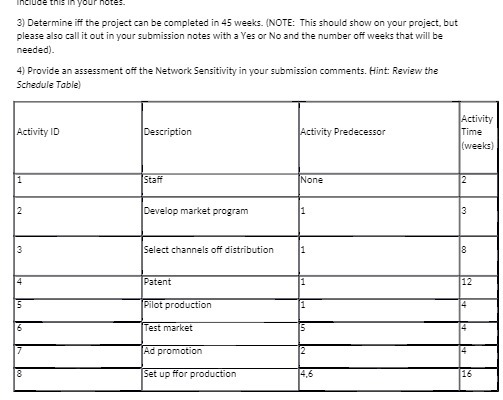 include this in your notes.

3) Determine iff the project can be completed in 45 weeks. (NOTE: This should show on your project, but please also call it out in your submission notes with a Yes or No and the number off weeks that will be needed).

4) Provide an assessment off the Network Sensitivity in your submission comments. (Hint: Review the Schedule Table)

| Activity ID | Description | Activity Predecessor | Activity Time (weeks) |
|---|---|---|---|
| 1 | Staff | None | 2 |
| 2 | Develop market program | 1 | 3 |
| 3 | Select channels off distribution | 1 | 8 |
| 4 | Patent | 1 | 12 |
| 5 | Pilot production | 1 | 4 |
| 6 | Test market | 5 | 4 |
| 7 | Ad promotion | 2 | 4 |
| 8 | Set up ffor production | 4,6 | 16 |